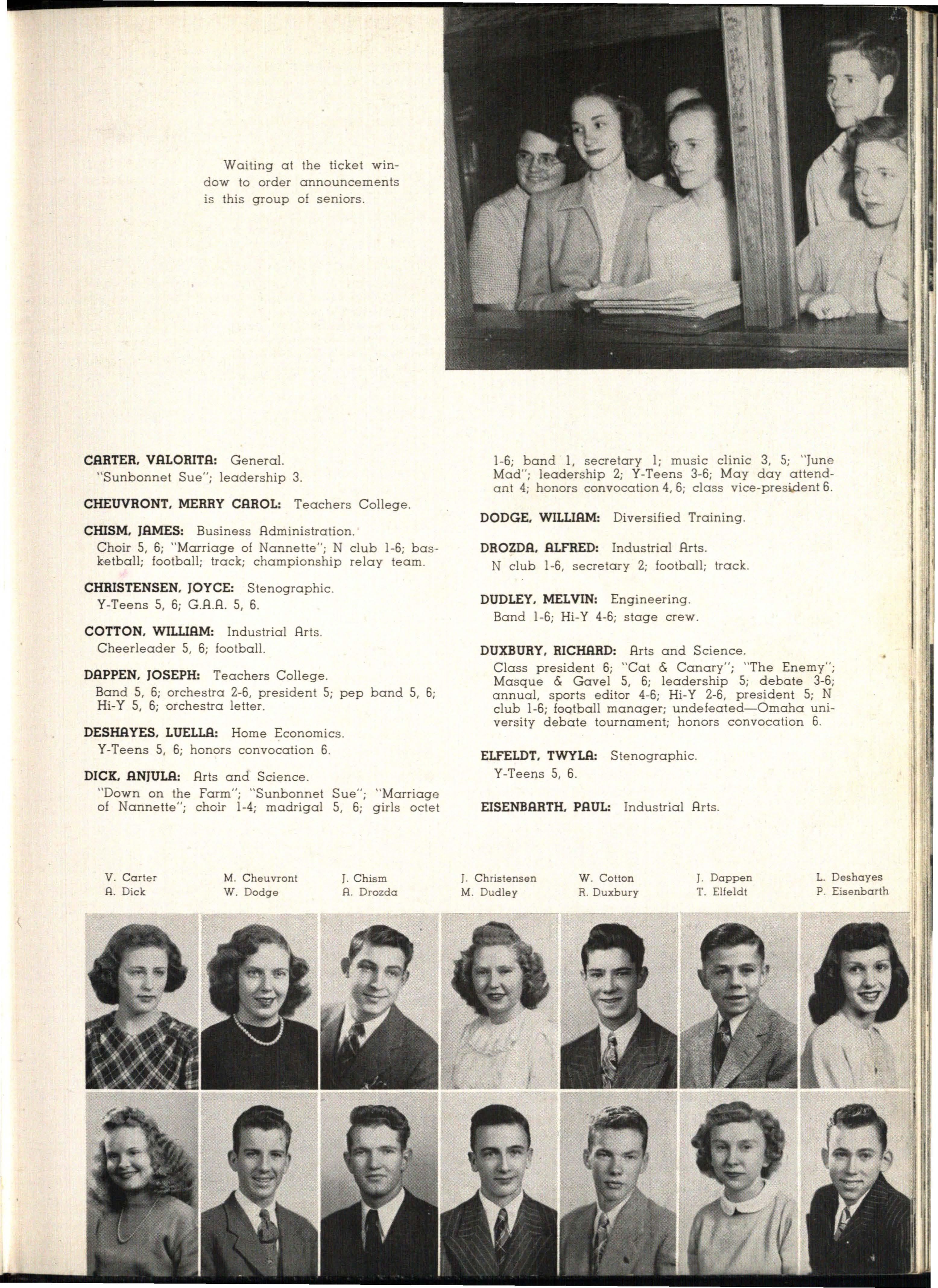 Waiting at the ticket window to order announcements is this group of seniors.

CARTER, VALORITA: General.
"Sunbonnet Sue"; leadership 3.

CHEUVRONT, MERRY CAROL: Teachers College.

CHISM, JAMES: Business Administration.
Choir 5, 6; "Marriage of Nannette"; N club 1-6; basketball; football; track; championship relay team.

CHRISTENSEN, JOYCE: Stenographic.
Y-Teens 5, 6; G.A.A. 5, 6.

COTTON, WILLIAM: Industrial Arts.
Cheerleader 5, 6; football.

DAPPEN, JOSEPH: Teachers College.
Band 5, 6; orchestra 2-6, president 5; pep band 5, 6; Hi-Y 5, 6; orchestra letter.

DESHAYES, LUELLA: Home Economics.
Y-Teens 5, 6; honors convocation 6.

DICK, ANJULA: Arts and Science.
"Down on the Farm"; "Sunbonnet Sue"; "Marriage of Nannette"; choir 1-4; madrigal 5, 6; girls octet 1-6; band 1, secretary 1; music clinic 3, 5; "June Mad"; leadership 2; Y-Teens 3-6; May day attendant 4; honors convocation 4, 6; class vice-president 6.

DODGE, WILLIAM: Diversified Training.

DROZDA, ALFRED: Industrial Arts.
N club 1-6, secretary 2; football; track.

DUDLEY, MELVIN: Engineering.
Band 1-6; Hi-Y 4-6; stage crew.

DUXBURY, RICHARD: Arts and Science.
Class president 6; "Cat & Canary"; "The Enemy"; Masque & Gavel 5, 6; leadership 5; debate 3-6; annual, sports editor 4-6; Hi-Y 2-6, president 5; N club 1-6; football manager; undefeated—Omaha university debate tournament; honors convocation 6.

ELFELDT, TWYLA: Stenographic.
Y-Teens 5, 6.

EISENBARTH, PAUL: Industrial Arts.

V. Carter
A. Dick

M. Cheuvront
W. Dodge

J. Chism
A. Drozda

J. Christensen
M. Dudley

W. Cotton
R. Duxbury

J. Dappen
T. Elfeldt

L. Deshayes
P. Eisenbarth